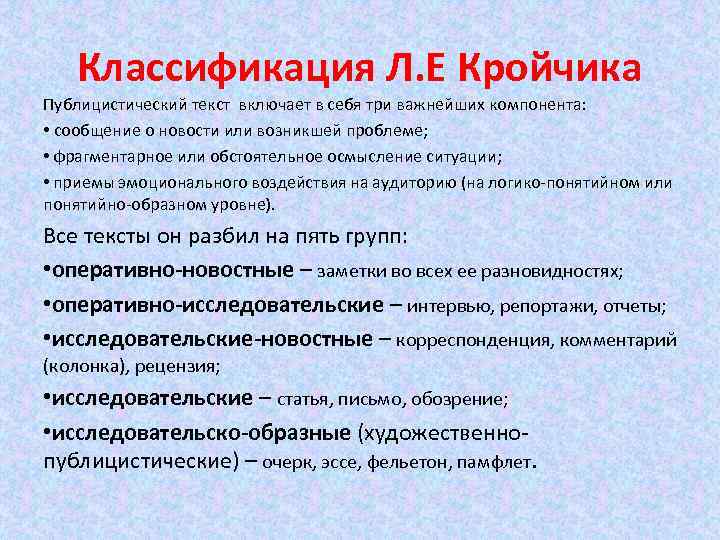 Классификация Л.Е Кройчика

Публицистический текст включает в себя три важнейших компонента:

• сообщение о новости или возникшей проблеме;

• фрагментарное или обстоятельное осмысление ситуации;

• приемы эмоционального воздействия на аудиторию (на логико-понятийном или понятийно-образном уровне).

Все тексты он разбил на пять групп:

•оперативно-новостные – заметки во всех ее разновидностях;

•оперативно-исследовательские – интервью, репортажи, отчеты;

•исследовательские-новостные – корреспонденция, комментарий (колонка), рецензия;

•исследовательские – статья, письмо, обозрение;

•исследовательско-образные (художественно-публицистические) – очерк, эссе, фельетон, памфлет.